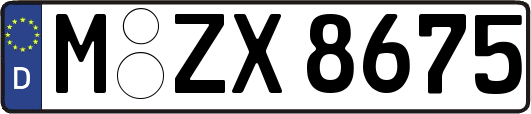 D
M ZX 8675